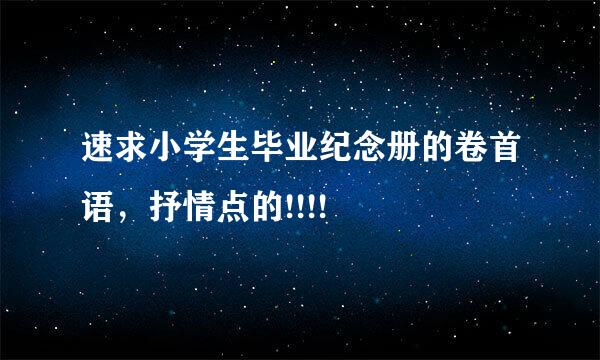 速求小学生毕业纪念册的卷首语，抒情点的!!!!